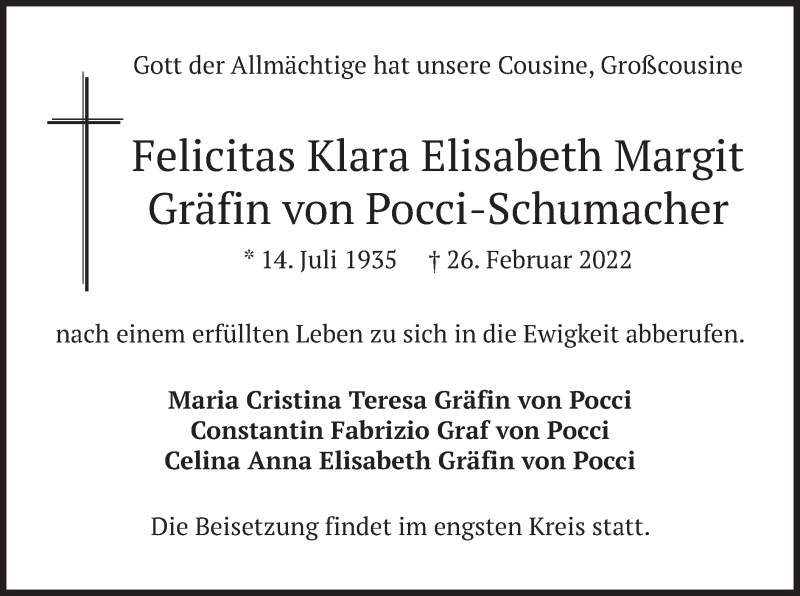 Gott der Allmächtige hat unsere Cousine, Großcousine

Felicitas Klara Elisabeth Margit
Gräfin von Pocci-Schumacher

* 14. Juli 1935 † 26. Februar 2022

nach einem erfüllten Leben zu sich in die Ewigkeit abberufen.

Maria Cristina Teresa Gräfin von Pocci
Constantin Fabrizio Graf von Pocci
Celina Anna Elisabeth Gräfin von Pocci

Die Beisetzung findet im engsten Kreis statt.